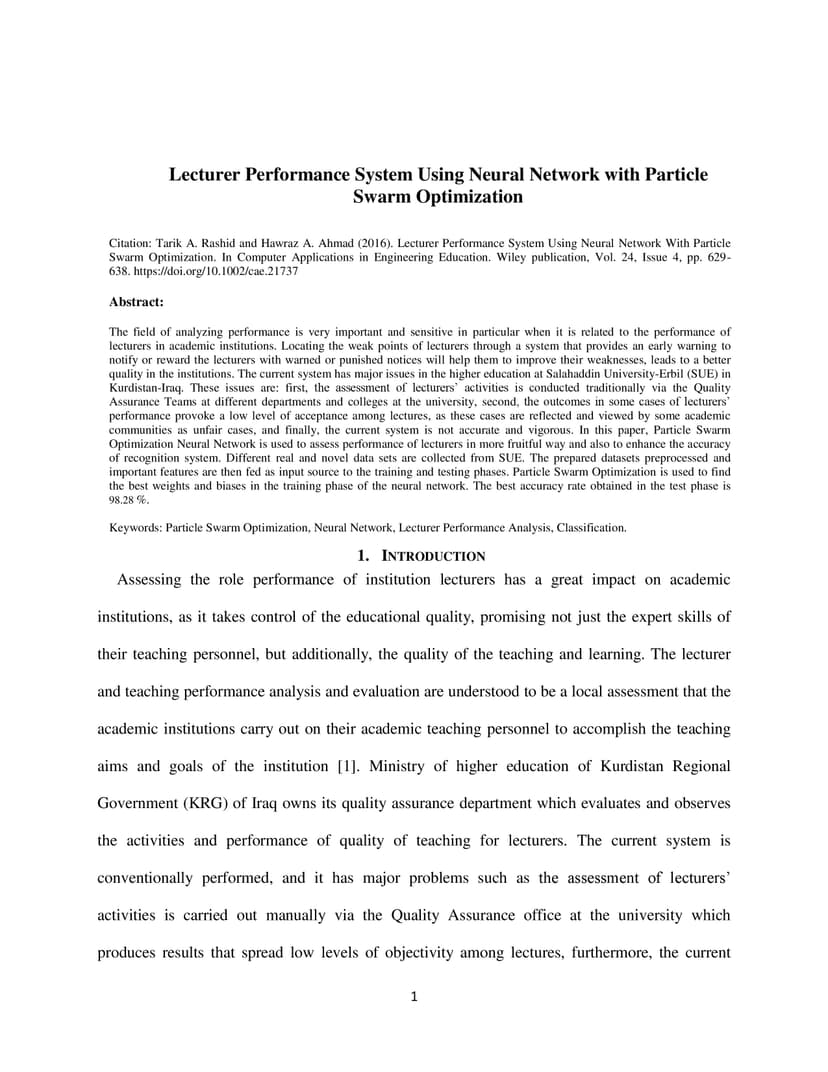 Lecturer Performance System Using Neural Network with Particle Swarm Optimization

Citation: Tarik A. Rashid and Hawraz A. Ahmad (2016). Lecturer Performance System Using Neural Network With Particle Swarm Optimization. In Computer Applications in Engineering Education. Wiley publication, Vol. 24, Issue 4, pp. 629-638. https://doi.org/10.1002/cae.21737

Abstract:

The field of analyzing performance is very important and sensitive in particular when it is related to the performance of lecturers in academic institutions. Locating the weak points of lecturers through a system that provides an early warning to notify or reward the lecturers with warned or punished notices will help them to improve their weaknesses, leads to a better quality in the institutions. The current system has major issues in the higher education at Salahaddin University-Erbil (SUE) in Kurdistan-Iraq. These issues are: first, the assessment of lecturers' activities is conducted traditionally via the Quality Assurance Teams at different departments and colleges at the university, second, the outcomes in some cases of lecturers' performance provoke a low level of acceptance among lectures, as these cases are reflected and viewed by some academic communities as unfair cases, and finally, the current system is not accurate and vigorous. In this paper, Particle Swarm Optimization Neural Network is used to assess performance of lecturers in more fruitful way and also to enhance the accuracy of recognition system. Different real and novel data sets are collected from SUE. The prepared datasets preprocessed and important features are then fed as input source to the training and testing phases. Particle Swarm Optimization is used to find the best weights and biases in the training phase of the neural network. The best accuracy rate obtained in the test phase is 98.28 %.

Keywords: Particle Swarm Optimization, Neural Network, Lecturer Performance Analysis, Classification.

1. INTRODUCTION

Assessing the role performance of institution lecturers has a great impact on academic institutions, as it takes control of the educational quality, promising not just the expert skills of their teaching personnel, but additionally, the quality of the teaching and learning. The lecturer and teaching performance analysis and evaluation are understood to be a local assessment that the academic institutions carry out on their academic teaching personnel to accomplish the teaching aims and goals of the institution [1]. Ministry of higher education of Kurdistan Regional Government (KRG) of Iraq owns its quality assurance department which evaluates and observes the activities and performance of quality of teaching for lecturers. The current system is conventionally performed, and it has major problems such as the assessment of lecturers' activities is carried out manually via the Quality Assurance office at the university which produces results that spread low levels of objectivity among lectures, furthermore, the current

1